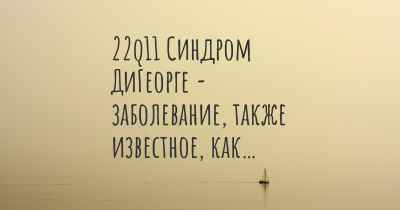 22q11 Синдром ДиГеорге - заболевание, также известное, как...